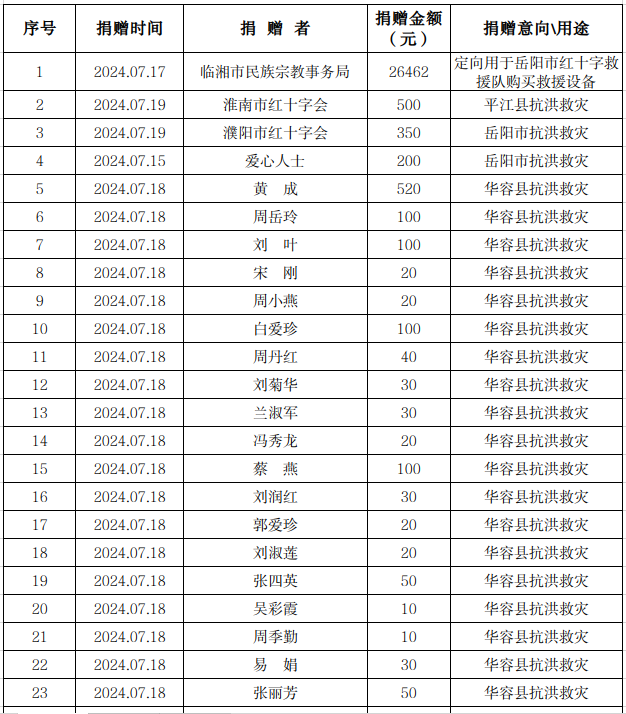 | 序号 | 捐赠时间 | 捐 赠 者 | 捐赠金额（元） | 捐赠意向\用途 |
|---|---|---|---|---|
| 1 | 2024.07.17 | 临湘市民族宗教事务局 | 26462 | 定向用于岳阳市红十字救援队购买救援设备 |
| 2 | 2024.07.19 | 淮南市红十字会 | 500 | 平江县抗洪救灾 |
| 3 | 2024.07.19 | 濮阳市红十字会 | 350 | 岳阳市抗洪救灾 |
| 4 | 2024.07.15 | 爱心人士 | 200 | 岳阳市抗洪救灾 |
| 5 | 2024.07.18 | 黄 成 | 520 | 华容县抗洪救灾 |
| 6 | 2024.07.18 | 周岳玲 | 100 | 华容县抗洪救灾 |
| 7 | 2024.07.18 | 刘 叶 | 100 | 华容县抗洪救灾 |
| 8 | 2024.07.18 | 宋 刚 | 20 | 华容县抗洪救灾 |
| 9 | 2024.07.18 | 周小燕 | 20 | 华容县抗洪救灾 |
| 10 | 2024.07.18 | 白爱珍 | 100 | 华容县抗洪救灾 |
| 11 | 2024.07.18 | 周丹红 | 40 | 华容县抗洪救灾 |
| 12 | 2024.07.18 | 刘菊华 | 30 | 华容县抗洪救灾 |
| 13 | 2024.07.18 | 兰淑军 | 30 | 华容县抗洪救灾 |
| 14 | 2024.07.18 | 冯秀龙 | 20 | 华容县抗洪救灾 |
| 15 | 2024.07.18 | 蔡 燕 | 100 | 华容县抗洪救灾 |
| 16 | 2024.07.18 | 刘润红 | 30 | 华容县抗洪救灾 |
| 17 | 2024.07.18 | 郭爱珍 | 20 | 华容县抗洪救灾 |
| 18 | 2024.07.18 | 刘淑莲 | 20 | 华容县抗洪救灾 |
| 19 | 2024.07.18 | 张四英 | 50 | 华容县抗洪救灾 |
| 20 | 2024.07.18 | 吴彩霞 | 10 | 华容县抗洪救灾 |
| 21 | 2024.07.18 | 周季勤 | 10 | 华容县抗洪救灾 |
| 22 | 2024.07.18 | 易 娟 | 30 | 华容县抗洪救灾 |
| 23 | 2024.07.18 | 张丽芳 | 50 | 华容县抗洪救灾 |